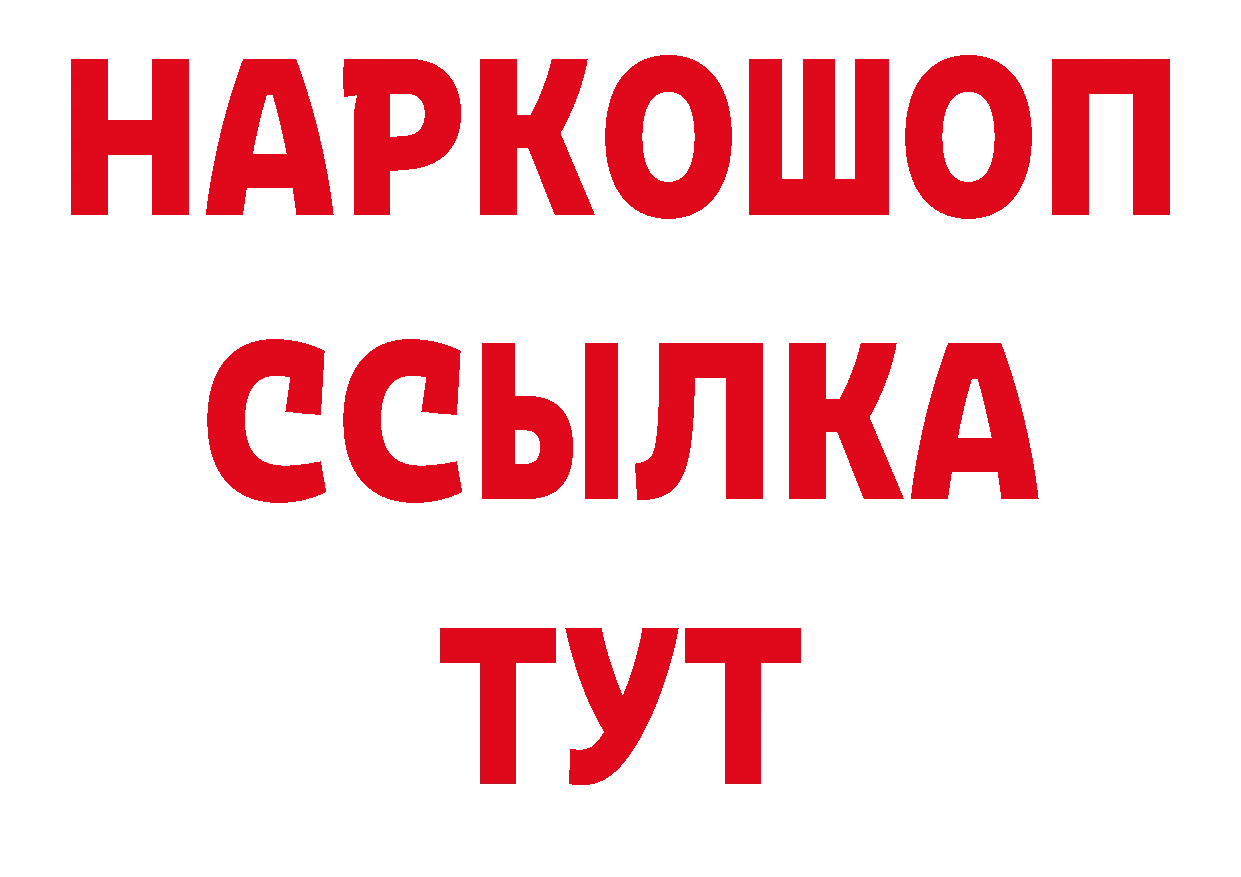 НАРКОШОП
ССЫЛКА
ТУТ